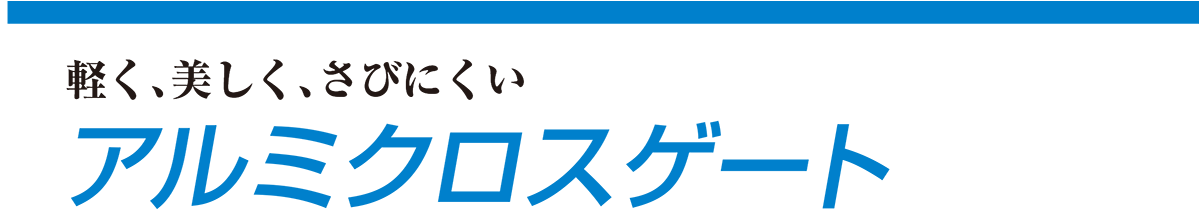 軽く、美しく、さびにくい
アルミクロスゲート